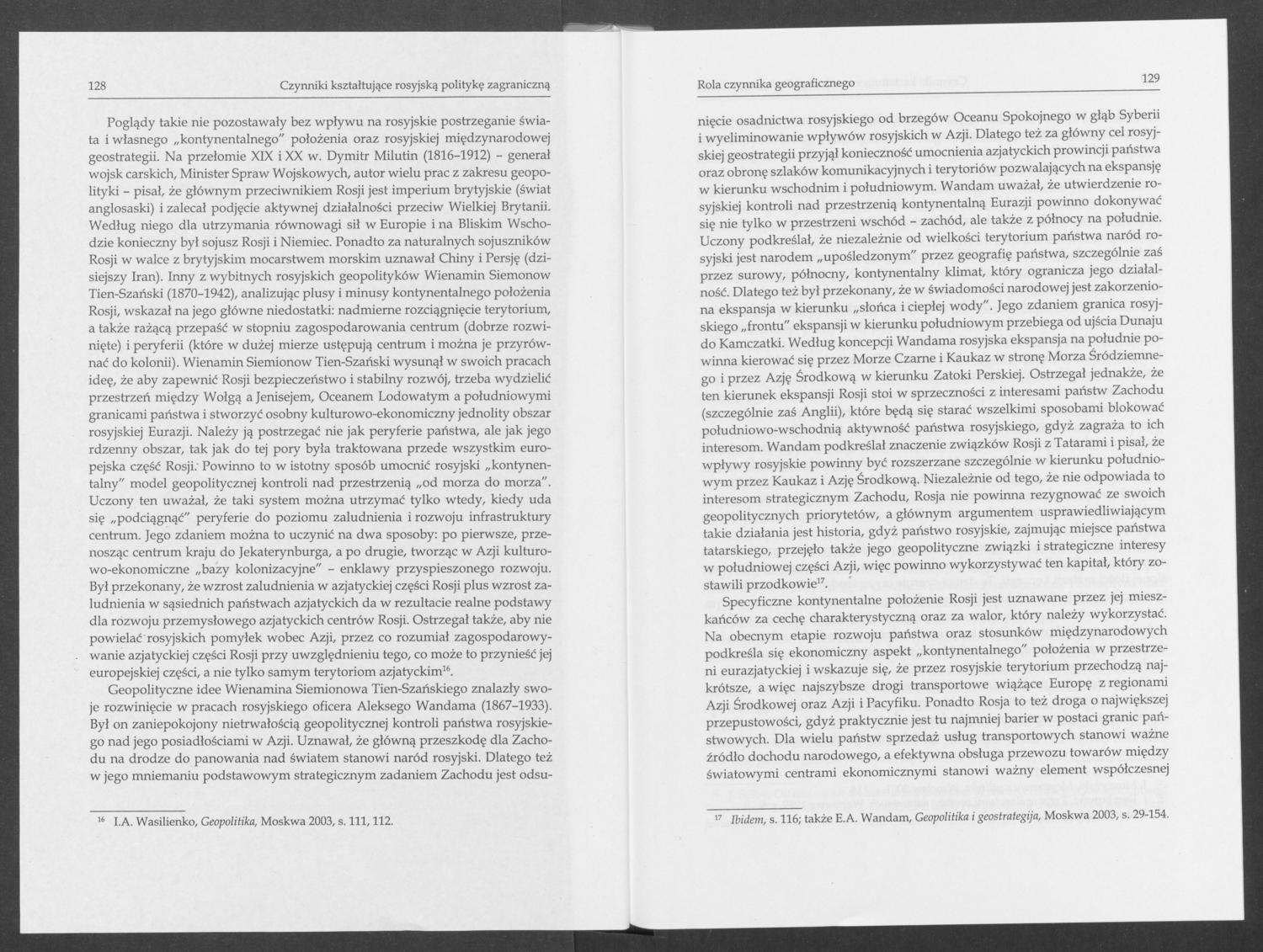 128 Czynniki kształtujące rosyjską politykę zagraniczną

Poglądy takie nie pozostawały bez wpływu na rosyjskie postrzeganie świata i własnego „kontynentalnego" położenia oraz rosyjskiej międzynarodowej geostrategii. Na przełomie XIX i XX w. Dymitr Milutin (1816–1912) – generał wojsk carskich, Minister Spraw Wojskowych, autor wielu prac z zakresu geopolityki – pisał, że głównym przeciwnikiem Rosji jest imperium brytyjskie (świat anglosaski) i zalecał podjęcie aktywnej działalności przeciw Wielkiej Brytanii. Według niego dla utrzymania równowagi sił w Europie i na Bliskim Wschodzie konieczny był sojusz Rosji i Niemiec. Ponadto za naturalnych sojuszników Rosji w walce z brytyjskim mocarstwem morskim uznawał Chiny i Persję (dzisiejszy Iran). Inny z wybitnych rosyjskich geopolityków Wienamin Siemonow Tien-Szański (1870–1942), analizując plusy i minusy kontynentalnego położenia Rosji, wskazał na jego główne niedostatki: nadmierne rozciągnięcie terytorium, a także rażącą przepaść w stopniu zagospodarowania centrum (dobrze rozwinięte) i peryferii (które w dużej mierze ustępują centrum i można je przyrównać do kolonii). Wienamin Siemionow Tien-Szański wysunął w swoich pracach ideę, że aby zapewnić Rosji bezpieczeństwo i stabilny rozwój, trzeba wydzielić przestrzeń między Wołgą a Jenisejem, Oceanem Lodowatym a południowymi granicami państwa i stworzyć osobny kulturowo-ekonomiczny jednolity obszar rosyjskiej Eurazji. Należy ją postrzegać nie jak peryferie państwa, ale jak jego rdzenny obszar, tak jak do tej pory była traktowana przede wszystkim europejska część Rosji. Powinno to w istotny sposób umocnić rosyjski „kontynentalny" model geopolitycznej kontroli nad przestrzenią „od morza do morza". Uczony ten uważał, że taki system można utrzymać tylko wtedy, kiedy uda się „podciągnąć" peryferie do poziomu zaludnienia i rozwoju infrastruktury centrum. Jego zdaniem można to uczynić na dwa sposoby: po pierwsze, przenosząc centrum kraju do Jekaterynburga, a po drugie, tworząc w Azji kulturowo-ekonomiczne „bazy kolonizacyjne" – enklawy przyspieszonego rozwoju. Był przekonany, że wzrost zaludnienia w azjatyckiej części Rosji plus wzrost zaludnienia w sąsiednich państwach azjatyckich da w rezultacie realne podstawy dla rozwoju przemysłowego azjatyckich centrów Rosji. Ostrzegał także, aby nie powielać rosyjskich pomyłek wobec Azji, przez co rozumiał zagospodarowywanie azjatyckiej części Rosji przy uwzględnieniu tego, co może to przynieść jej europejskiej części, a nie tylko samym terytoriom azjatyckim$^{16}$.

Geopolityczne idee Wienamina Siemionowa Tien-Szańskiego znalazły swoje rozwinięcie w pracach rosyjskiego oficera Aleksego Wandama (1867–1933). Był on zaniepokojony nietrwałością geopolitycznej kontroli państwa rosyjskiego nad jego posiadłościami w Azji. Uznawał, że główną przeszkodę dla Zachodu na drodze do panowania nad światem stanowi naród rosyjski. Dlatego też w jego mniemaniu podstawowym strategicznym zadaniem Zachodu jest odsu-

$^{16}$ I.A. Wasilienko, Geopolitika, Moskwa 2003, s. 111, 112.

Rola czynnika geograficznego 129

nięcie osadnictwa rosyjskiego od brzegów Oceanu Spokojnego w głąb Syberii i wyeliminowanie wpływów rosyjskich w Azji. Dlatego też za główny cel rosyjskiej geostrategii przyjął konieczność umocnienia azjatyckich prowincji państwa oraz obronę szlaków komunikacyjnych i terytoriów pozwalających na ekspansję w kierunku wschodnim i południowym. Wandam uważał, że utwierdzenie rosyjskiej kontroli nad przestrzenią kontynentalną Eurazji powinno dokonywać się nie tylko w przestrzeni wschód – zachód, ale także z północy na południe. Uczony podkreślał, że niezależnie od wielkości terytorium państwa naród rosyjski jest narodem „upośledzonym" przez geografię państwa, szczególnie zaś przez surowy, północny, kontynentalny klimat, który ogranicza jego działalność. Dlatego też był przekonany, że w świadomości narodowej jest zakorzeniona ekspansja w kierunku „słońca i ciepłej wody". Jego zdaniem granica rosyjskiego „frontu" ekspansji w kierunku południowym przebiega od ujścia Dunaju do Kamczatki. Według koncepcji Wandama rosyjska ekspansja na południe powinna kierować się przez Morze Czarne i Kaukaz w stronę Morza Śródziemnego i przez Azję Środkową w kierunku Zatoki Perskiej. Ostrzegał jednakże, że ten kierunek ekspansji Rosji stoi w sprzeczności z interesami państw Zachodu (szczególnie zaś Anglii), które będą się starać wszelkimi sposobami blokować południowo-wschodnią aktywność państwa rosyjskiego, gdyż zagraża to ich interesom. Wandam podkreślał znaczenie związków Rosji z Tatarami i pisał, że wpływy rosyjskie powinny być rozszerzane szczególnie w kierunku południowym przez Kaukaz i Azję Środkową. Niezależnie od tego, że nie odpowiada to interesom strategicznym Zachodu, Rosja nie powinna rezygnować ze swoich geopolitycznych priorytetów, a głównym argumentem usprawiedliwiającym takie działania jest historia, gdyż państwo rosyjskie, zajmując miejsce państwa tatarskiego, przejęło także jego geopolityczne związki i strategiczne interesy w południowej części Azji, więc powinno wykorzystywać ten kapitał, który zostawili przodkowie$^{17}$.

Specyficzne kontynentalne położenie Rosji jest uznawane przez jej mieszkańców za cechę charakterystyczną oraz za walor, który należy wykorzystać. Na obecnym etapie rozwoju państwa oraz stosunków międzynarodowych podkreśla się ekonomiczny aspekt „kontynentalnego" położenia w przestrzeni eurazjatyckiej i wskazuje się, że przez rosyjskie terytorium przechodzą najkrótsze, a więc najszybsze drogi transportowe wiążące Europę z regionami Azji Środkowej oraz Azji i Pacyfiku. Ponadto Rosja to też droga o największej przepustowości, gdyż praktycznie jest tu najmniej barier w postaci granic państwowych. Dla wielu państw sprzedaż usług transportowych stanowi ważne źródło dochodu narodowego, a efektywna obsługa przewozu towarów między światowymi centrami ekonomicznymi stanowi ważny element współczesnej

$^{17}$ Ibidem, s. 116; także E.A. Wandam, Geopolitika i geostrategija, Moskwa 2003, s. 29-154.